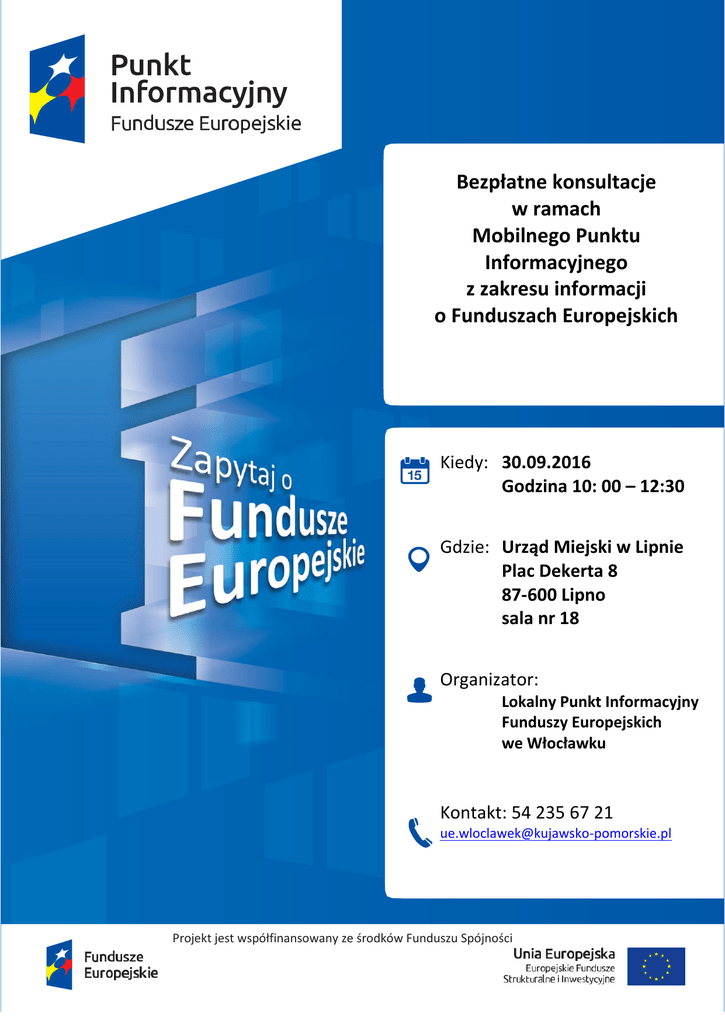 Punkt Informacyjny
Fundusze Europejskie

Bezpłatne konsultacje w ramach Mobilnego Punktu Informacyjnego z zakresu informacji o Funduszach Europejskich

Zapytaj o Fundusze Europejskie

15

Kiedy: 30.09.2016
Godzina 10: 00 – 12:30

Gdzie: Urząd Miejski w Lipnie
Plac Dekerta 8
87-600 Lipno
sala nr 18

Organizator:
Lokalny Punkt Informacyjny Funduszy Europejskich we Włocławku

Kontakt: 54 235 67 21
ue.wloclawek@kujawsko-pomorskie.pl

Projekt jest współfinansowany ze środków Funduszu Spójności

Fundusze Europejskie

Unia Europejska
Europejskie Fundusze Strukturalne i Inwestycyjne